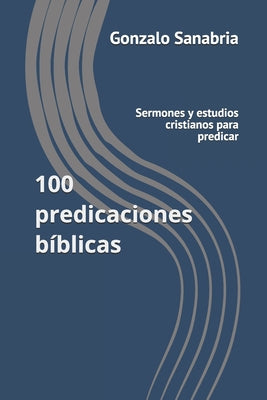 Gonzalo Sanabria

Sermones y estudios cristianos para predicar

100 predicaciones bíblicas